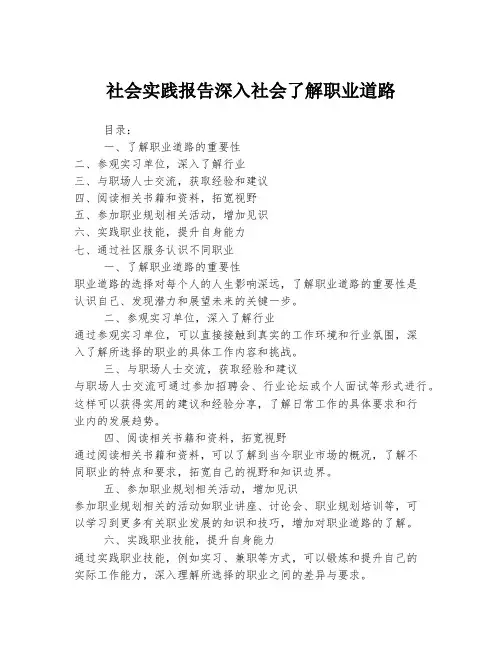 社会实践报告深入社会了解职业道路

目录：

一、了解职业道路的重要性
二、参观实习单位，深入了解行业
三、与职场人士交流，获取经验和建议
四、阅读相关书籍和资料，拓宽视野
五、参加职业规划相关活动，增加见识
六、实践职业技能，提升自身能力
七、通过社区服务认识不同职业

一、了解职业道路的重要性

职业道路的选择对每个人的人生影响深远，了解职业道路的重要性是认识自己、发现潜力和展望未来的关键一步。

二、参观实习单位，深入了解行业

通过参观实习单位，可以直接接触到真实的工作环境和行业氛围，深入了解所选择的职业的具体工作内容和挑战。

三、与职场人士交流，获取经验和建议

与职场人士交流可通过参加招聘会、行业论坛或个人面试等形式进行。这样可以获得实用的建议和经验分享，了解日常工作的具体要求和行业内的发展趋势。

四、阅读相关书籍和资料，拓宽视野

通过阅读相关书籍和资料，可以了解到当今职业市场的概况，了解不同职业的特点和要求，拓宽自己的视野和知识边界。

五、参加职业规划相关活动，增加见识

参加职业规划相关的活动如职业讲座、讨论会、职业规划培训等，可以学习到更多有关职业发展的知识和技巧，增加对职业道路的了解。

六、实践职业技能，提升自身能力

通过实践职业技能，例如实习、兼职等方式，可以锻炼和提升自己的实际工作能力，深入理解所选择的职业之间的差异与要求。